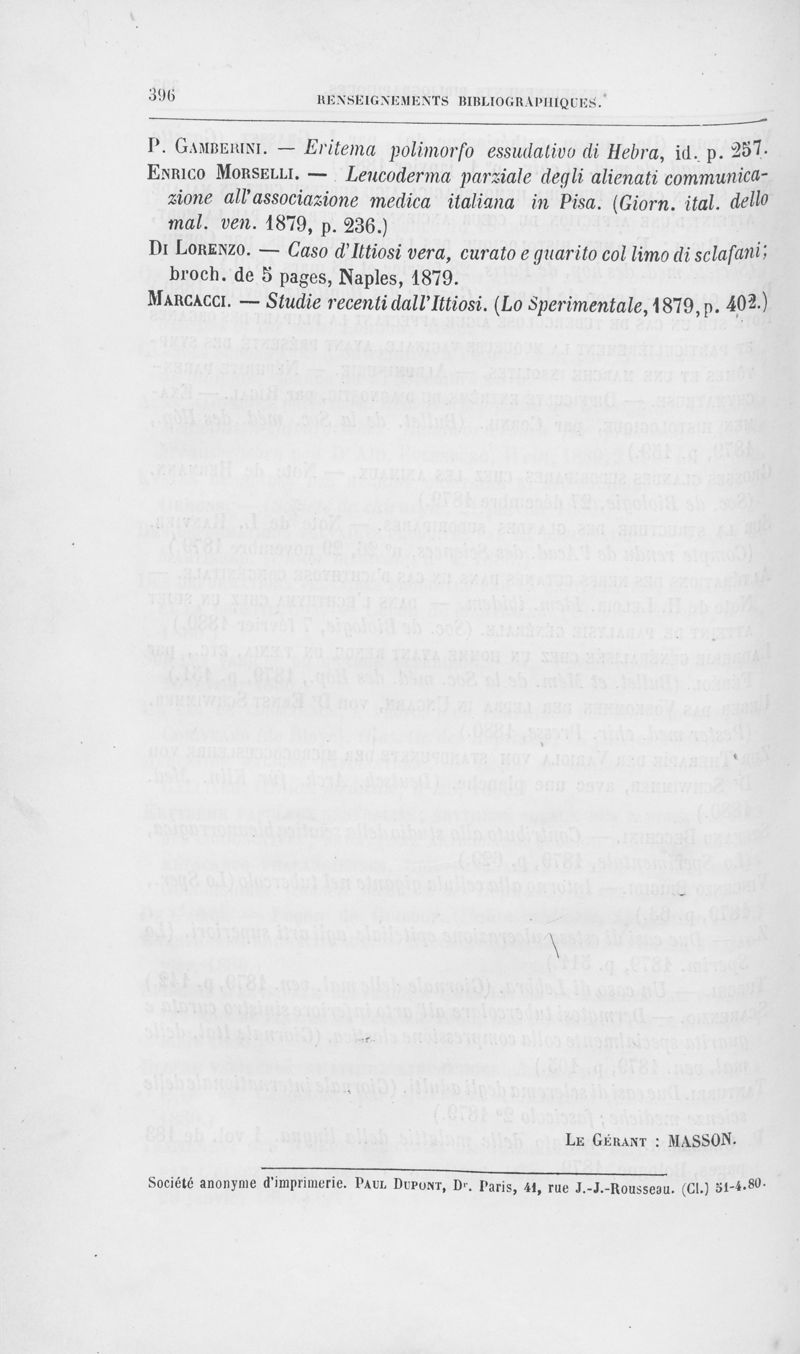 396 RENSEIGNEMENTS BIBLIOGRAPHIQUES.

P. Gamberini. — Eritema polimorfo essudativo di Hebra, id. p. 257.

Enrico Morselli. — Leucoderma parziale degli alienati communicazione all'associazione medica italiana in Pisa. (Giorn. ital. dello mal. ven. 1879, p. 236.)

Di Lorenzo. — Caso d'Ittiosi vera, curato e guarito col limo di sclafani; broch. de 5 pages, Naples, 1879.

Marcacci. — Studie recenti dall'Ittiosi. (Lo Sperimentale, 1879, p. 402.)

Le Gérant : MASSON.

Société anonyme d'imprimerie. Paul Dupont, Dr. Paris, 41, rue J.-J.-Rousseau. (Cl.) 51-4.80.